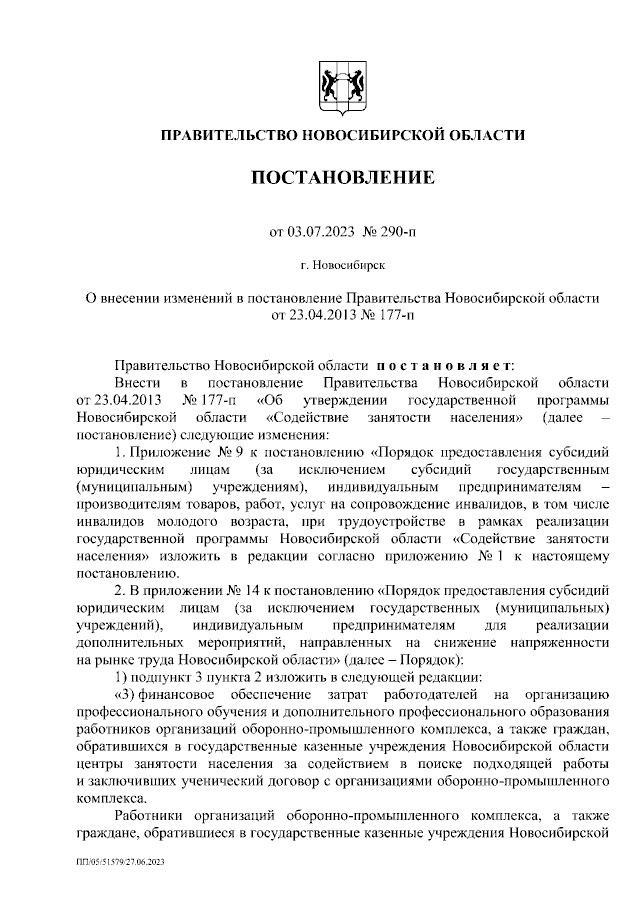 ПРАВИТЕЛЬСТВО НОВОСИБИРСКОЙ ОБЛАСТИ

ПОСТАНОВЛЕНИЕ

от 03.07.2023 № 290-п

г. Новосибирск

О внесении изменений в постановление Правительства Новосибирской области от 23.04.2013 № 177-п

Правительство Новосибирской области постановляет:

Внести в постановление Правительства Новосибирской области от 23.04.2013 № 177-п «Об утверждении государственной программы Новосибирской области «Содействие занятости населения» (далее – постановление) следующие изменения:

1. Приложение № 9 к постановлению «Порядок предоставления субсидий юридическим лицам (за исключением субсидий государственным (муниципальным) учреждениям), индивидуальным предпринимателям – производителям товаров, работ, услуг на сопровождение инвалидов, в том числе инвалидов молодого возраста, при трудоустройстве в рамках реализации государственной программы Новосибирской области «Содействие занятости населения» изложить в редакции согласно приложению № 1 к настоящему постановлению.

2. В приложении № 14 к постановлению «Порядок предоставления субсидий юридическим лицам (за исключением государственных (муниципальных) учреждений), индивидуальным предпринимателям для реализации дополнительных мероприятий, направленных на снижение напряженности на рынке труда Новосибирской области» (далее – Порядок):

1) подпункт 3 пункта 2 изложить в следующей редакции:

«3) финансовое обеспечение затрат работодателей на организацию профессионального обучения и дополнительного профессионального образования работников организаций оборонно-промышленного комплекса, а также граждан, обратившихся в государственные казенные учреждения Новосибирской области центры занятости населения за содействием в поиске подходящей работы и заключивших ученический договор с организациями оборонно-промышленного комплекса.

Работники организаций оборонно-промышленного комплекса, а также граждане, обратившиеся в государственные казенные учреждения Новосибирской

ПП/05/51579/27.06.2023